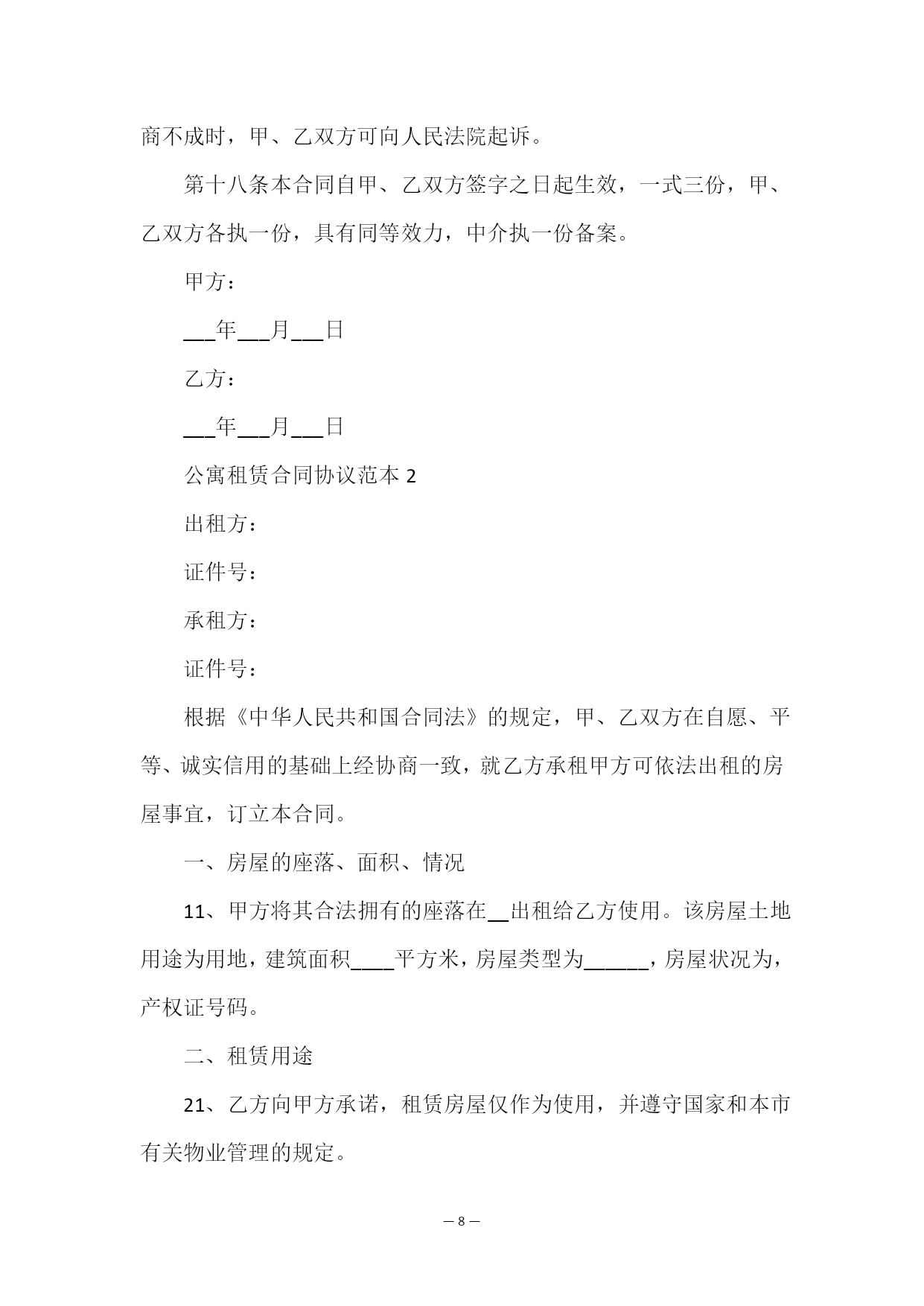 商不成时，甲、乙双方可向人民法院起诉。

第十八条本合同自甲、乙双方签字之日起生效，一式三份，甲、乙双方各执一份，具有同等效力，中介执一份备案。

甲方：

___年___月___日

乙方：

___年___月___日

公寓租赁合同协议范本 2

出租方：

证件号：

承租方：

证件号：

根据《中华人民共和国合同法》的规定，甲、乙双方在自愿、平等、诚实信用的基础上经协商一致，就乙方承租甲方可依法出租的房屋事宜，订立本合同。

一、房屋的座落、面积、情况

11、甲方将其合法拥有的座落在__出租给乙方使用。该房屋土地用途为用地，建筑面积____平方米，房屋类型为______，房屋状况为，产权证号码。

二、租赁用途

21、乙方向甲方承诺，租赁房屋仅作为使用，并遵守国家和本市有关物业管理的规定。

— 8 —